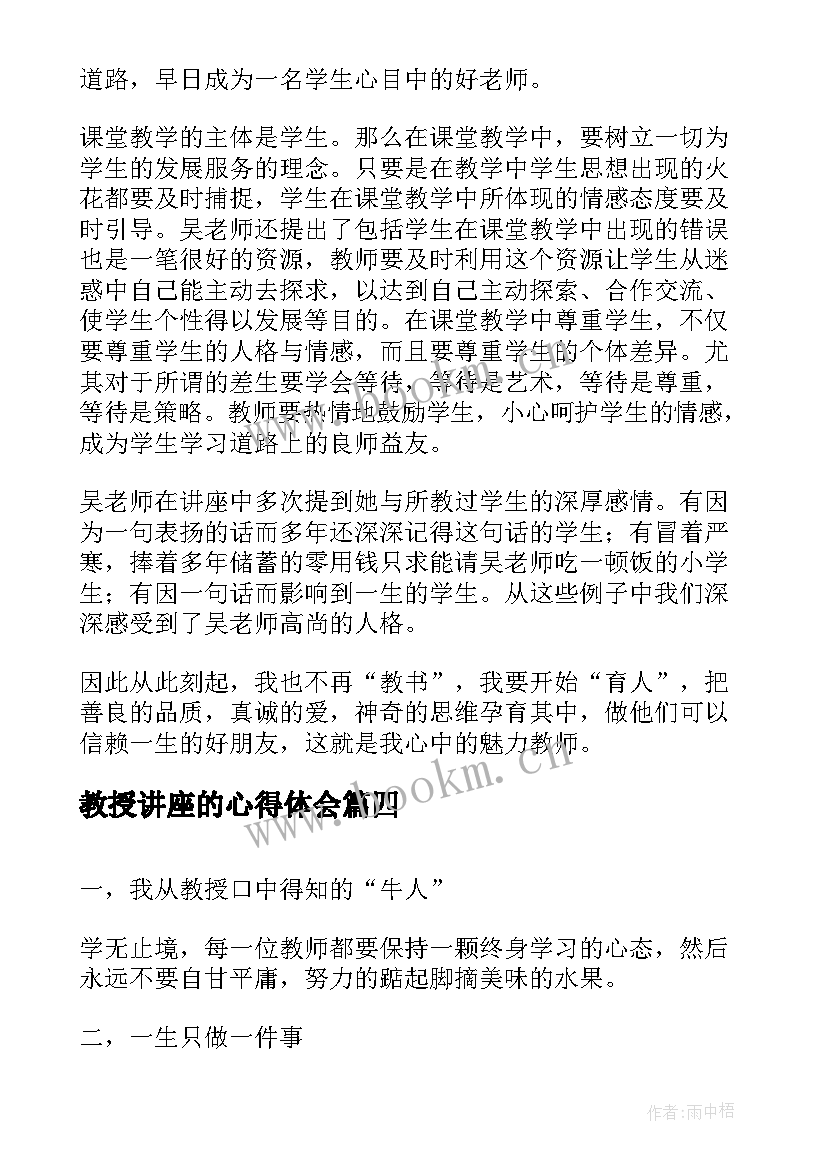 道路，早日成为一名学生心目中的好老师。

课堂教学的主体是学生。那么在课堂教学中，要树立一切为学生的发展服务的理念。只要是在教学中学生思想出现的火花都要及时捕捉，学生在课堂教学中所体现的情感态度要及时引导。吴老师还提出了包括学生在课堂教学中出现的错误也是一笔很好的资源，教师要及时利用这个资源让学生从迷惑中自己能主动去探求，以达到自己主动探索、合作交流、使学生个性得以发展等目的。在课堂教学中尊重学生，不仅要尊重学生的人格与情感，而且要尊重学生的个体差异。尤其对于所谓的差生要学会等待，等待是艺术，等待是尊重，等待是策略。教师要热情地鼓励学生，小心呵护学生的情感，成为学生学习道路上的良师益友。

吴老师在讲座中多次提到她与所教过学生的深厚感情。有因为一句表扬的话而多年还深深记得这句话的学生；有冒着严寒，捧着多年储蓄的零用钱只求能请吴老师吃一顿饭的小学生；有因一句话而影响到一生的学生。从这些例子中我们深深感受到了吴老师高尚的人格。

因此从此刻起，我也不再“教书”，我要开始“育人”，把善良的品质，真诚的爱，神奇的思维孕育其中，做他们可以信赖一生的好朋友，这就是我心中的魅力教师。

www.bookm.cn

教授讲座的心得体会篇四

一，我从教授口中得知的“牛人”

学无止境，每一位教师都要保持一颗终身学习的心态，然后永远不要自甘平庸，努力的踮起脚摘美味的水果。

二，一生只做一件事

作者：雨中梧